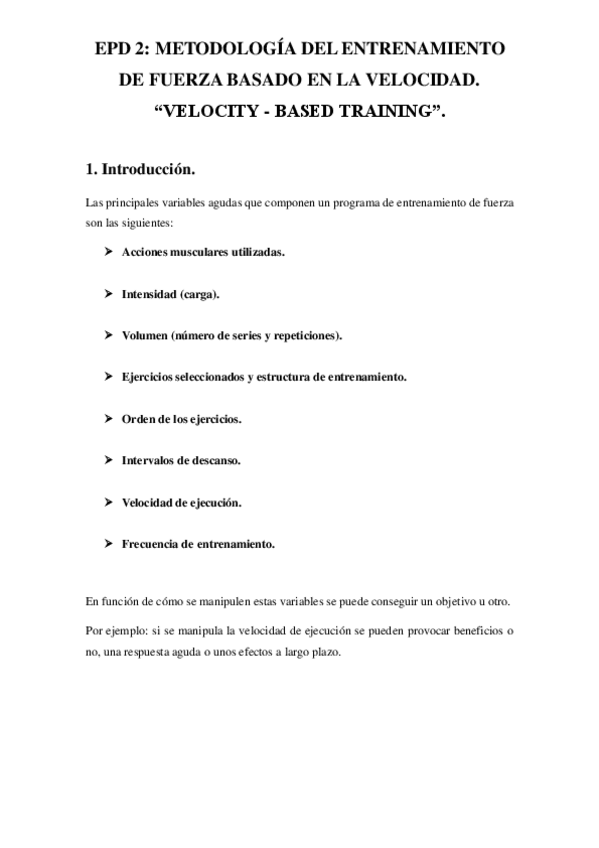 EPD 2: METODOLOGÍA DEL ENTRENAMIENTO DE FUERZA BASADO EN LA VELOCIDAD. “VELOCITY - BASED TRAINING”.

1. Introducción.

Las principales variables agudas que componen un programa de entrenamiento de fuerza son las siguientes:

➤ Acciones musculares utilizadas.

➤ Intensidad (carga).

➤ Volumen (número de series y repeticiones).

➤ Ejercicios seleccionados y estructura de entrenamiento.

➤ Orden de los ejercicios.

➤ Intervalos de descanso.

➤ Velocidad de ejecución.

➤ Frecuencia de entrenamiento.

En función de cómo se manipulen estas variables se puede conseguir un objetivo u otro.

Por ejemplo: si se manipula la velocidad de ejecución se pueden provocar beneficios o no, una respuesta aguda o unos efectos a largo plazo.